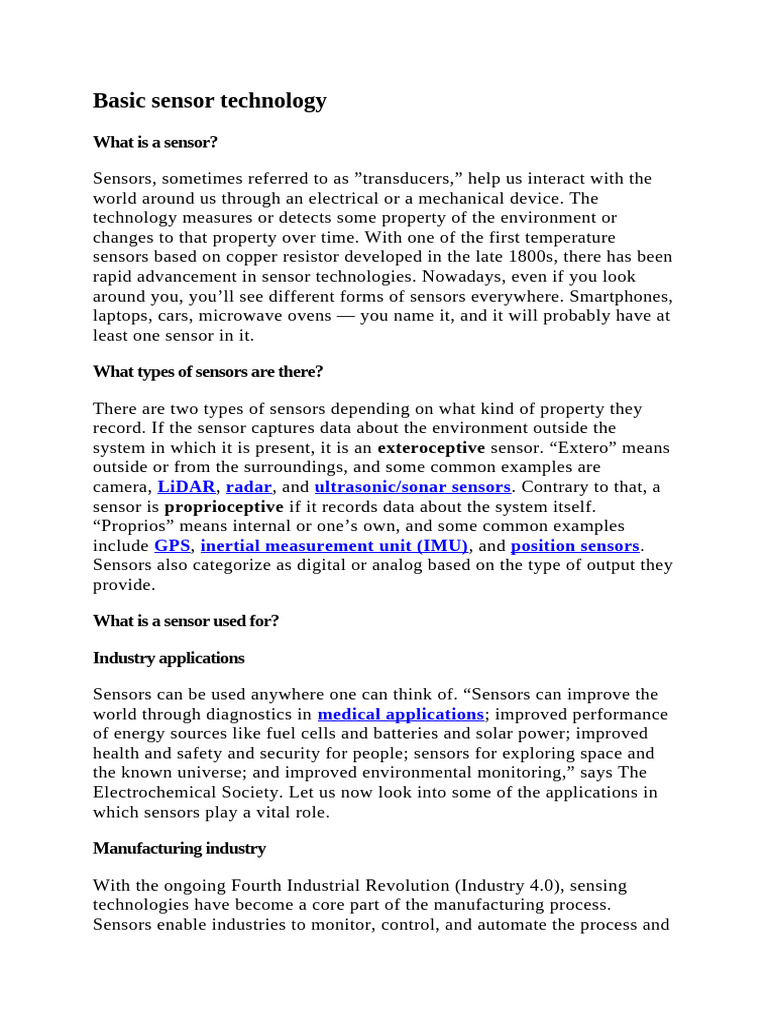 Basic sensor technology

What is a sensor?

Sensors, sometimes referred to as ”transducers,” help us interact with the world around us through an electrical or a mechanical device. The technology measures or detects some property of the environment or changes to that property over time. With one of the first temperature sensors based on copper resistor developed in the late 1800s, there has been rapid advancement in sensor technologies. Nowadays, even if you look around you, you’ll see different forms of sensors everywhere. Smartphones, laptops, cars, microwave ovens — you name it, and it will probably have at least one sensor in it.

What types of sensors are there?

There are two types of sensors depending on what kind of property they record. If the sensor captures data about the environment outside the system in which it is present, it is an exteroceptive sensor. “Extero” means outside or from the surroundings, and some common examples are camera, LiDAR, radar, and ultrasonic/sonar sensors. Contrary to that, a sensor is proprioceptive if it records data about the system itself. “Proprios” means internal or one’s own, and some common examples include GPS, inertial measurement unit (IMU), and position sensors. Sensors also categorize as digital or analog based on the type of output they provide.

What is a sensor used for?

Industry applications

Sensors can be used anywhere one can think of. “Sensors can improve the world through diagnostics in medical applications; improved performance of energy sources like fuel cells and batteries and solar power; improved health and safety and security for people; sensors for exploring space and the known universe; and improved environmental monitoring,” says The Electrochemical Society. Let us now look into some of the applications in which sensors play a vital role.

Manufacturing industry

With the ongoing Fourth Industrial Revolution (Industry 4.0), sensing technologies have become a core part of the manufacturing process. Sensors enable industries to monitor, control, and automate the process and